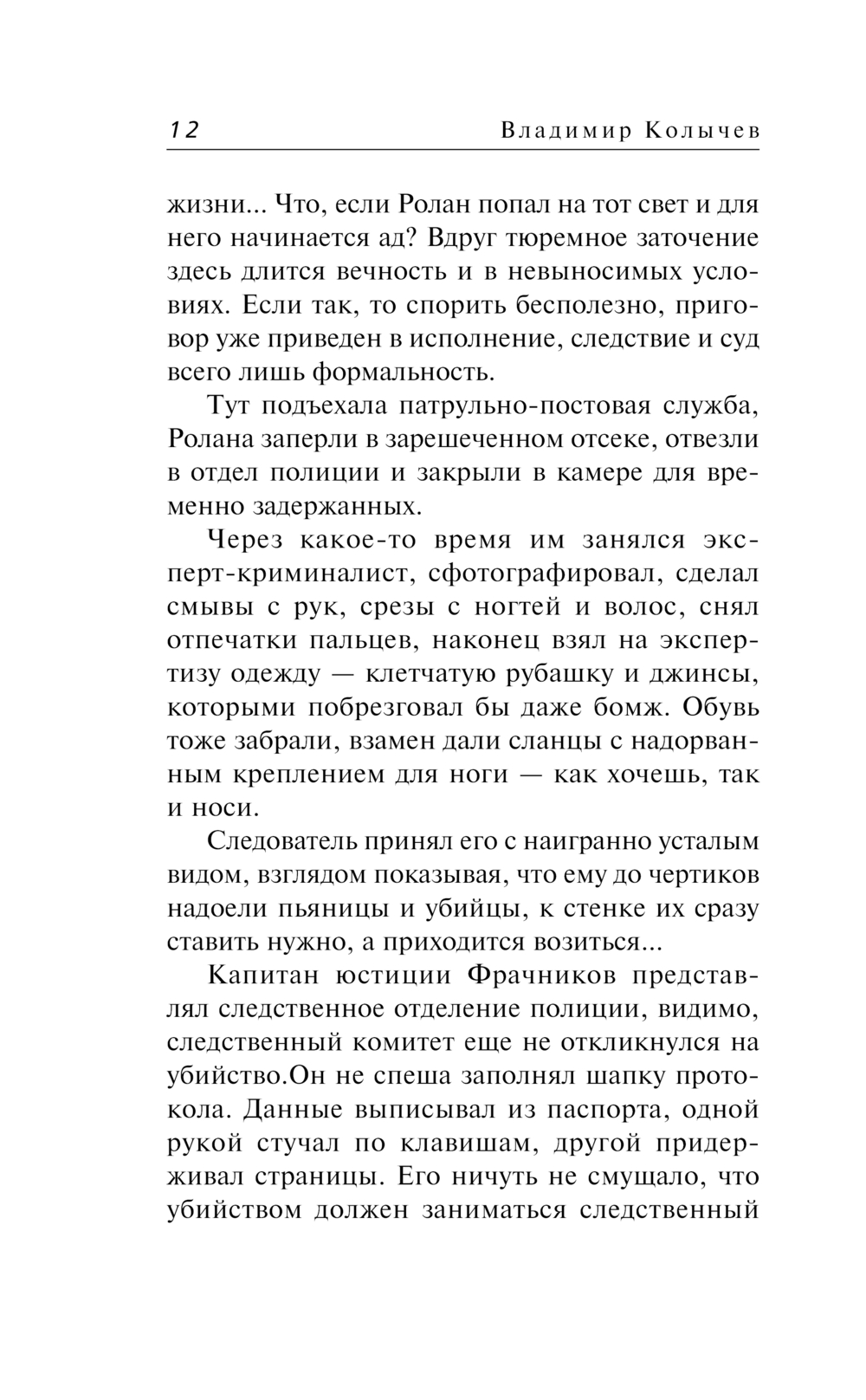 12 Владимир Колычев

жизни... Что, если Ролан попал на тот свет и для него начинается ад? Вдруг тюремное заточение здесь длится вечность и в невыносимых условиях. Если так, то спорить бесполезно, приговор уже приведен в исполнение, следствие и суд всего лишь формальность.

Тут подъехала патрульно-постовая служба, Ролана заперли в зарешеченном отсеке, отвезли в отдел полиции и закрыли в камере для временно задержанных.

Через какое-то время им занялся эксперт-криминалист, сфотографировал, сделал смывы с рук, срезы с ногтей и волос, снял отпечатки пальцев, наконец взял на экспертизу одежду — клетчатую рубашку и джинсы, которыми побрезговал бы даже бомж. Обувь тоже забрали, взамен дали сланцы с надорванным креплением для ноги — как хочешь, так и носи.

Следователь принял его с наигранно усталым видом, взглядом показывая, что ему до чертиков надоели пьяницы и убийцы, к стенке их сразу ставить нужно, а приходится возиться...

Капитан юстиции Фрачников представлял следственное отделение полиции, видимо, следственный комитет еще не откликнулся на убийство.Он не спеша заполнял шапку протокола. Данные выписывал из паспорта, одной рукой стучал по клавишам, другой придерживал страницы. Его ничуть не смущало, что убийством должен заниматься следственный